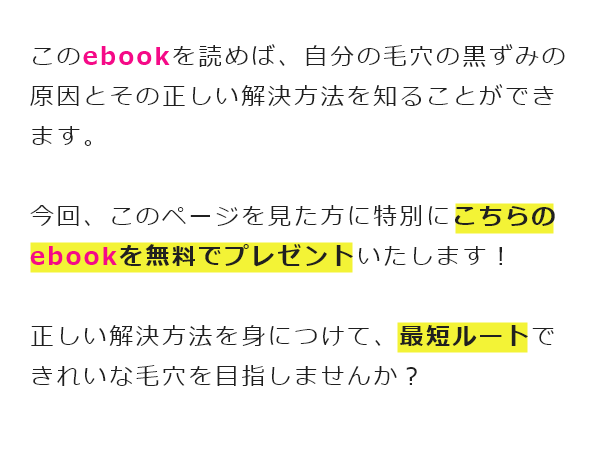 このebookを読めば、自分の毛穴の黒ずみの原因とその正しい解決方法を知ることができます。

今回、このページを見た方に特別にこちらのebookを無料でプレゼントいたします！

正しい解決方法を身につけて、最短ルートできれいな毛穴を目指しませんか？